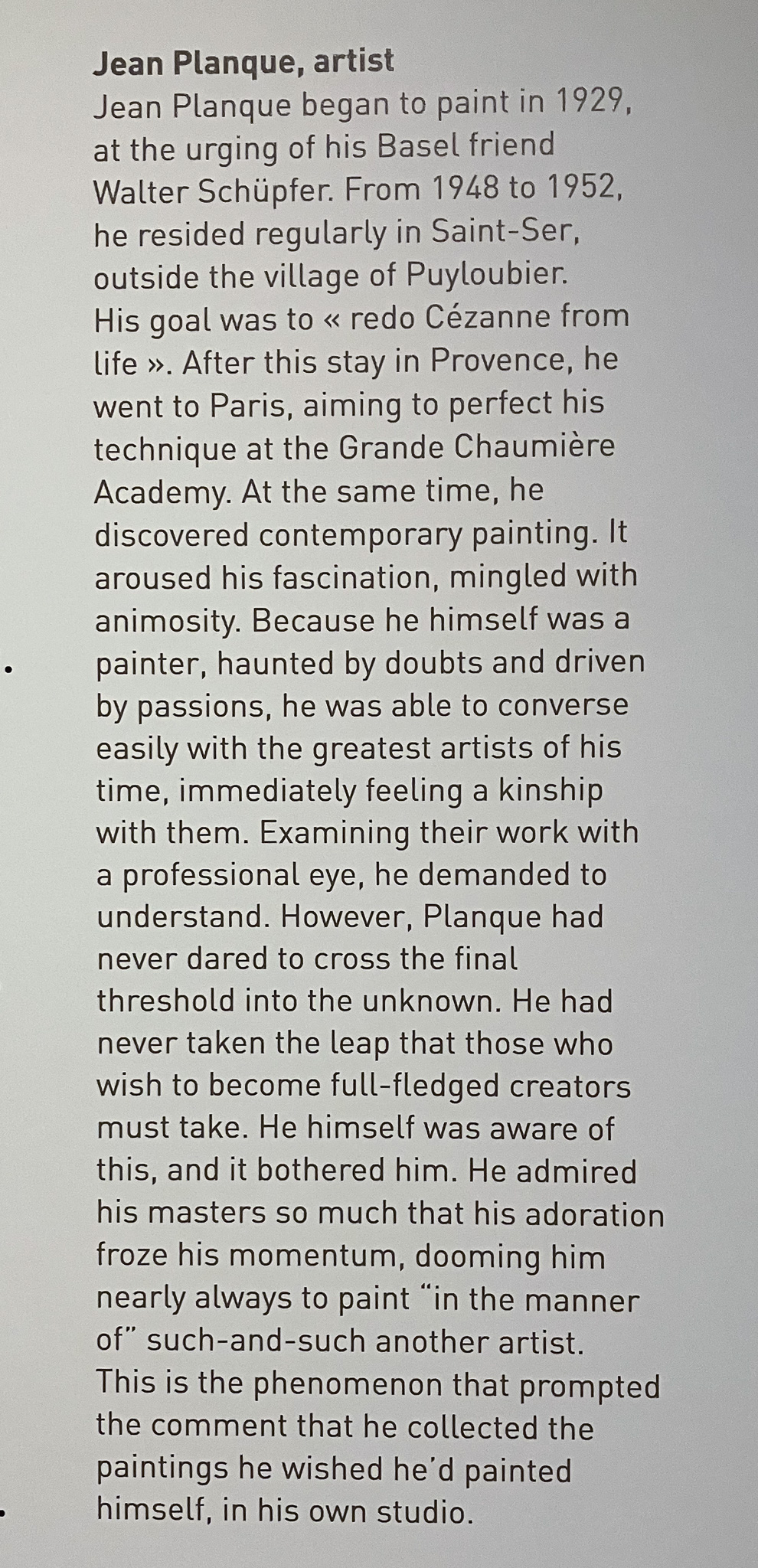 Jean Planque, artist

Jean Planque began to paint in 1929, at the urging of his Basel friend Walter Schüpfer. From 1948 to 1952, he resided regularly in Saint-Ser, outside the village of Puyloubier. His goal was to « redo Cézanne from life ». After this stay in Provence, he went to Paris, aiming to perfect his technique at the Grande Chaumière Academy. At the same time, he discovered contemporary painting. It aroused his fascination, mingled with animosity. Because he himself was a painter, haunted by doubts and driven by passions, he was able to converse easily with the greatest artists of his time, immediately feeling a kinship with them. Examining their work with a professional eye, he demanded to understand. However, Planque had never dared to cross the final threshold into the unknown. He had never taken the leap that those who wish to become full-fledged creators must take. He himself was aware of this, and it bothered him. He admired his masters so much that his adoration froze his momentum, dooming him nearly always to paint "in the manner of" such-and-such another artist. This is the phenomenon that prompted the comment that he collected the paintings he wished he'd painted himself, in his own studio.